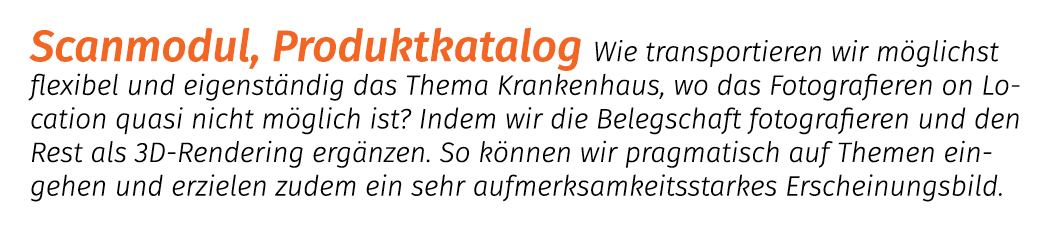 Scanmodul, Produktkatalog Wie transportieren wir möglichst flexibel und eigenständig das Thema Krankenhaus, wo das Fotografieren on Location quasi nicht möglich ist? Indem wir die Belegschaft fotografieren und den Rest als 3D-Rendering ergänzen. So können wir pragmatisch auf Themen eingehen und erzielen zudem ein sehr aufmerksamkeitsstarkes Erscheinungsbild.